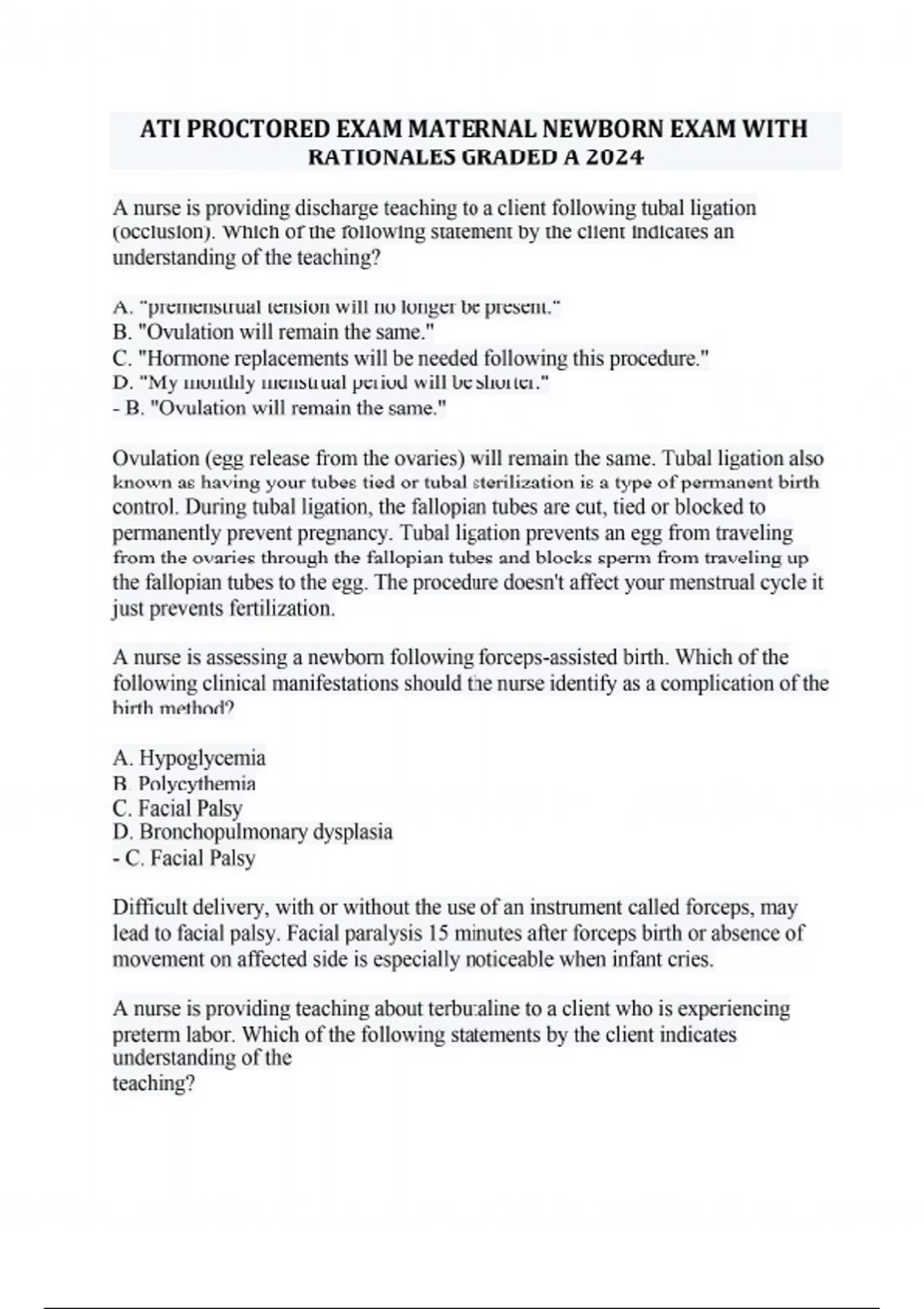 ATI PROCTORED EXAM MATERNAL NEWBORN EXAM WITH RATIONALES GRADED A 2024

A nurse is providing discharge teaching to a client following tubal ligation (occlusion). Which of the following statement by the client indicates an understanding of the teaching?

A. "premenstrual tension will no longer be present."
B. "Ovulation will remain the same."
C. "Hormone replacements will be needed following this procedure."
D. "My monthly menstrual period will be shorter."
- B. "Ovulation will remain the same."

Ovulation (egg release from the ovaries) will remain the same. Tubal ligation also known as having your tubes tied or tubal sterilization is a type of permanent birth control. During tubal ligation, the fallopian tubes are cut, tied or blocked to permanently prevent pregnancy. Tubal ligation prevents an egg from traveling from the ovaries through the fallopian tubes and blocks sperm from traveling up the fallopian tubes to the egg. The procedure doesn't affect your menstrual cycle it just prevents fertilization.

A nurse is assessing a newborn following forceps-assisted birth. Which of the following clinical manifestations should the nurse identify as a complication of the birth method?

A. Hypoglycemia
B. Polycythemia
C. Facial Palsy
D. Bronchopulmonary dysplasia
- C. Facial Palsy

Difficult delivery, with or without the use of an instrument called forceps, may lead to facial palsy. Facial paralysis 15 minutes after forceps birth or absence of movement on affected side is especially noticeable when infant cries.

A nurse is providing teaching about terbutaline to a client who is experiencing preterm labor. Which of the following statements by the client indicates understanding of the teaching?